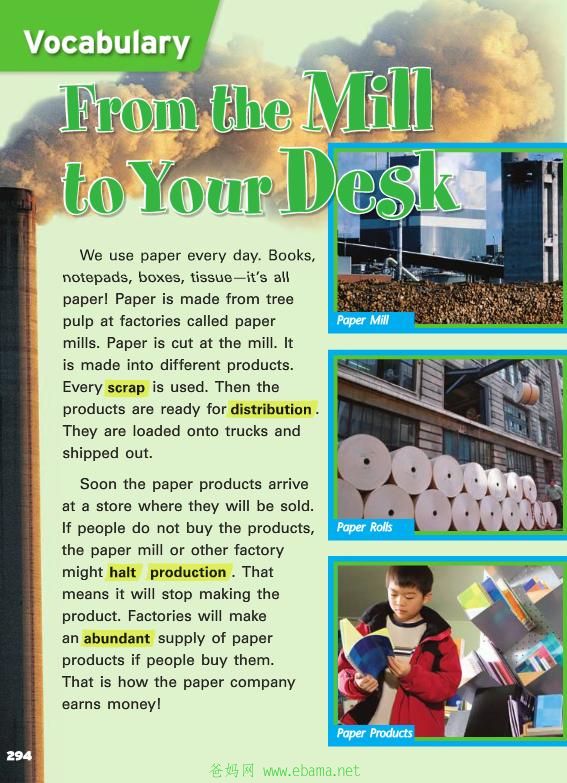 Vocabulary

From the Mill to Your Desk

We use paper every day. Books, notepads, boxes, tissue—it's all paper! Paper is made from tree pulp at factories called paper mills. Paper is cut at the mill. It is made into different products. Every scrap is used. Then the products are ready for distribution. They are loaded onto trucks and shipped out.

Soon the paper products arrive at a store where they will be sold. If people do not buy the products, the paper mill or other factory might halt production. That means it will stop making the product. Factories will make an abundant supply of paper products if people buy them. That is how the paper company earns money!

Paper Mill

Paper Rolls

Paper Products

294

爸妈网 www.ebama.net